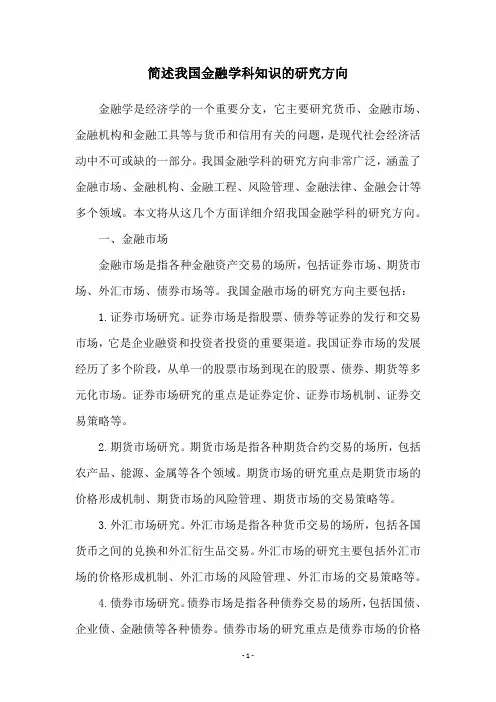 简述我国金融学科知识的研究方向

金融学是经济学的一个重要分支，它主要研究货币、金融市场、金融机构和金融工具等与货币和信用有关的问题，是现代社会经济活动中不可或缺的一部分。我国金融学科的研究方向非常广泛，涵盖了金融市场、金融机构、金融工程、风险管理、金融法律、金融会计等多个领域。本文将从这几个方面详细介绍我国金融学科的研究方向。

一、金融市场

金融市场是指各种金融资产交易的场所，包括证券市场、期货市场、外汇市场、债券市场等。我国金融市场的研究方向主要包括：

1.证券市场研究。证券市场是指股票、债券等证券的发行和交易市场，它是企业融资和投资者投资的重要渠道。我国证券市场的发展经历了多个阶段，从单一的股票市场到现在的股票、债券、期货等多元化市场。证券市场研究的重点是证券定价、证券市场机制、证券交易策略等。

2.期货市场研究。期货市场是指各种期货合约交易的场所，包括农产品、能源、金属等各个领域。期货市场的研究重点是期货市场的价格形成机制、期货市场的风险管理、期货市场的交易策略等。

3.外汇市场研究。外汇市场是指各种货币交易的场所，包括各国货币之间的兑换和外汇衍生品交易。外汇市场的研究主要包括外汇市场的价格形成机制、外汇市场的风险管理、外汇市场的交易策略等。

4.债券市场研究。债券市场是指各种债券交易的场所，包括国债、企业债、金融债等各种债券。债券市场的研究重点是债券市场的价格

- 1 -